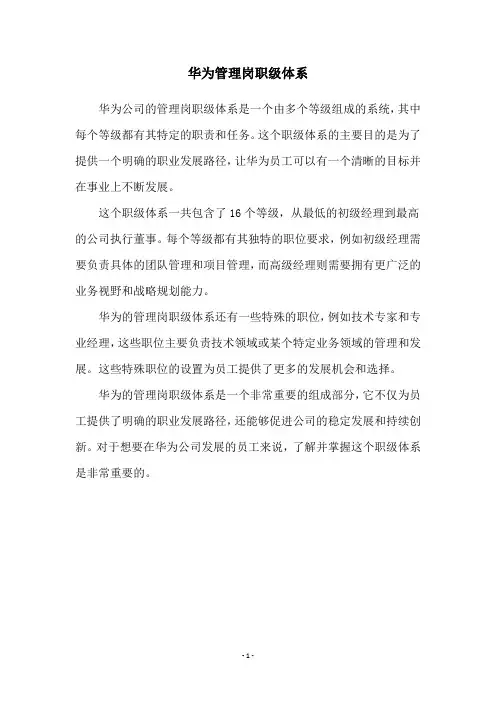 华为管理岗职级体系

华为公司的管理岗职级体系是一个由多个等级组成的系统，其中每个等级都有其特定的职责和任务。这个职级体系的主要目的是为了提供一个明确的职业发展路径，让华为员工可以有一个清晰的目标并在事业上不断发展。

这个职级体系一共包含了 16 个等级，从最低的初级经理到最高的公司执行董事。每个等级都有其独特的职位要求，例如初级经理需要负责具体的团队管理和项目管理，而高级经理则需要拥有更广泛的业务视野和战略规划能力。

华为的管理岗职级体系还有一些特殊的职位，例如技术专家和专业经理，这些职位主要负责技术领域或某个特定业务领域的管理和发展。这些特殊职位的设置为员工提供了更多的发展机会和选择。

华为的管理岗职级体系是一个非常重要的组成部分，它不仅为员工提供了明确的职业发展路径，还能够促进公司的稳定发展和持续创新。对于想要在华为公司发展的员工来说，了解并掌握这个职级体系是非常重要的。

- 1 -